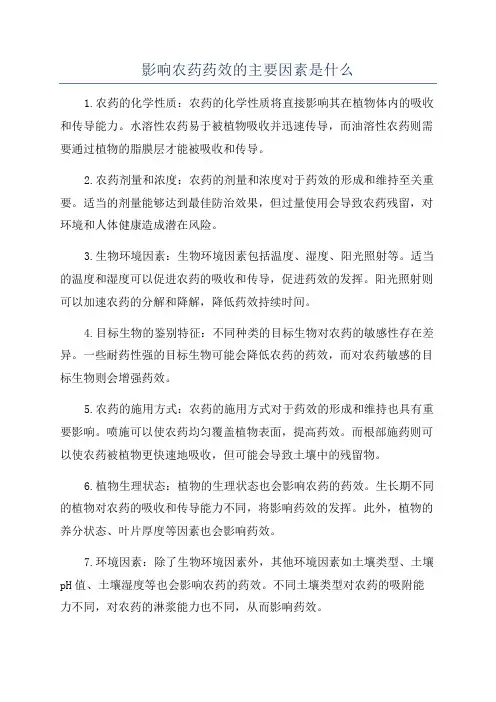 影响农药药效的主要因素是什么

1.农药的化学性质：农药的化学性质将直接影响其在植物体内的吸收和传导能力。水溶性农药易于被植物吸收并迅速传导，而油溶性农药则需要通过植物的脂膜层才能被吸收和传导。

2.农药剂量和浓度：农药的剂量和浓度对于药效的形成和维持至关重要。适当的剂量能够达到最佳防治效果，但过量使用会导致农药残留，对环境和人体健康造成潜在风险。

3.生物环境因素：生物环境因素包括温度、湿度、阳光照射等。适当的温度和湿度可以促进农药的吸收和传导，促进药效的发挥。阳光照射则可以加速农药的分解和降解，降低药效持续时间。

4.目标生物的鉴别特征：不同种类的目标生物对农药的敏感性存在差异。一些耐药性强的目标生物可能会降低农药的药效，而对农药敏感的目标生物则会增强药效。

5.农药的施用方式：农药的施用方式对于药效的形成和维持也具有重要影响。喷施可以使农药均匀覆盖植物表面，提高药效。而根部施药则可以使农药被植物更快速地吸收，但可能会导致土壤中的残留物。

6.植物生理状态：植物的生理状态也会影响农药的药效。生长期不同的植物对农药的吸收和传导能力不同，将影响药效的发挥。此外，植物的养分状态、叶片厚度等因素也会影响药效。

7.环境因素：除了生物环境因素外，其他环境因素如土壤类型、土壤pH值、土壤湿度等也会影响农药的药效。不同土壤类型对农药的吸附能力不同，对农药的淋浆能力也不同，从而影响药效。